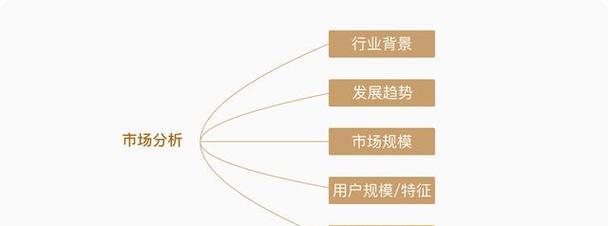 市场分析

行业背景

发展趋势

市场规模

用户规模/特征